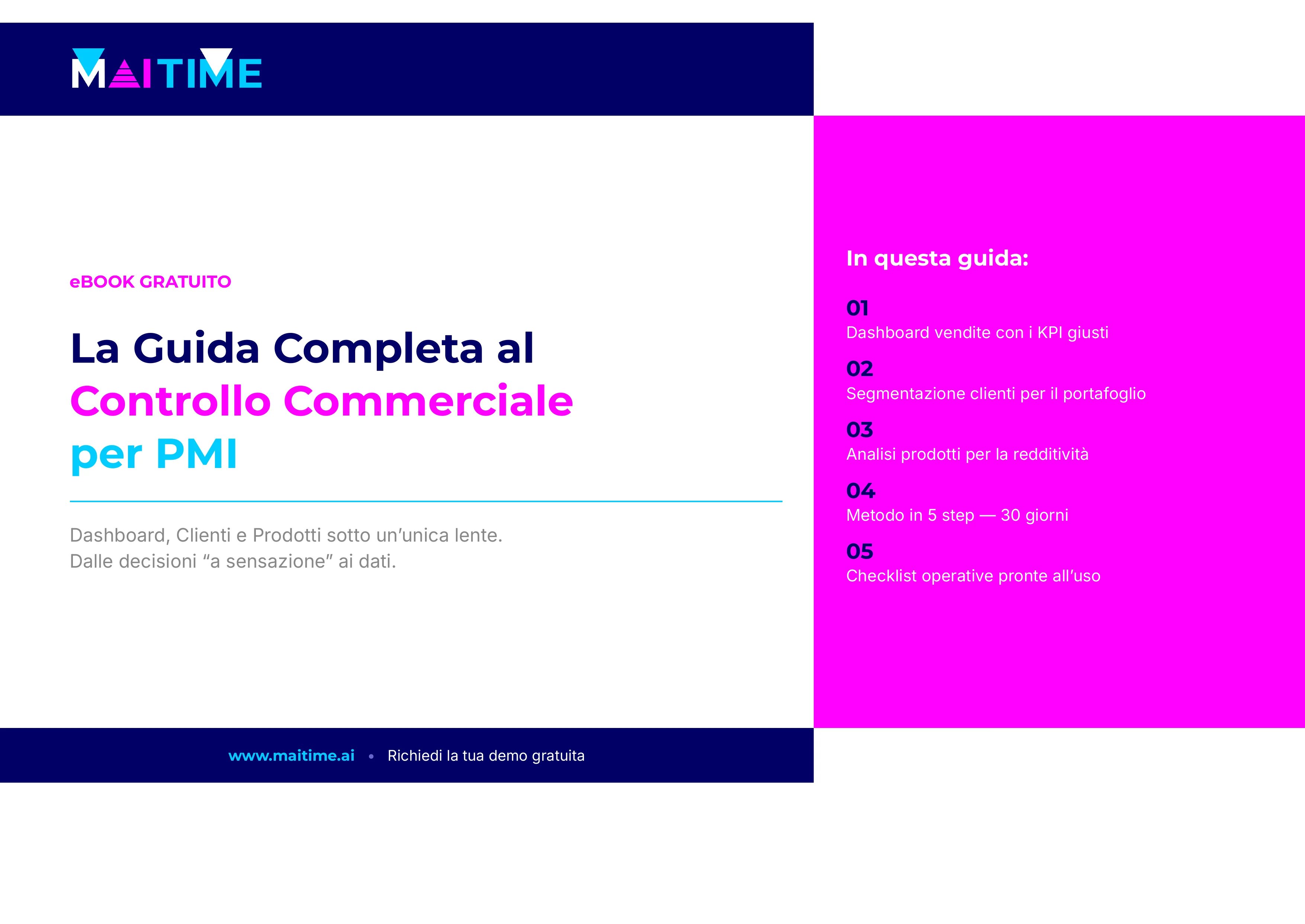 MAITIME

eBOOK GRATUITO

La Guida Completa al Controllo Commerciale per PMI

Dashboard, Clienti e Prodotti sotto un'unica lente.
Dalle decisioni "a sensazione" ai dati.

In questa guida:

01
Dashboard vendite con i KPI giusti

02
Segmentazione clienti per il portafoglio

03
Analisi prodotti per la redditività

04
Metodo in 5 step — 30 giorni

05
Checklist operative pronte all'uso

www.maitime.ai • Richiedi la tua demo gratuita